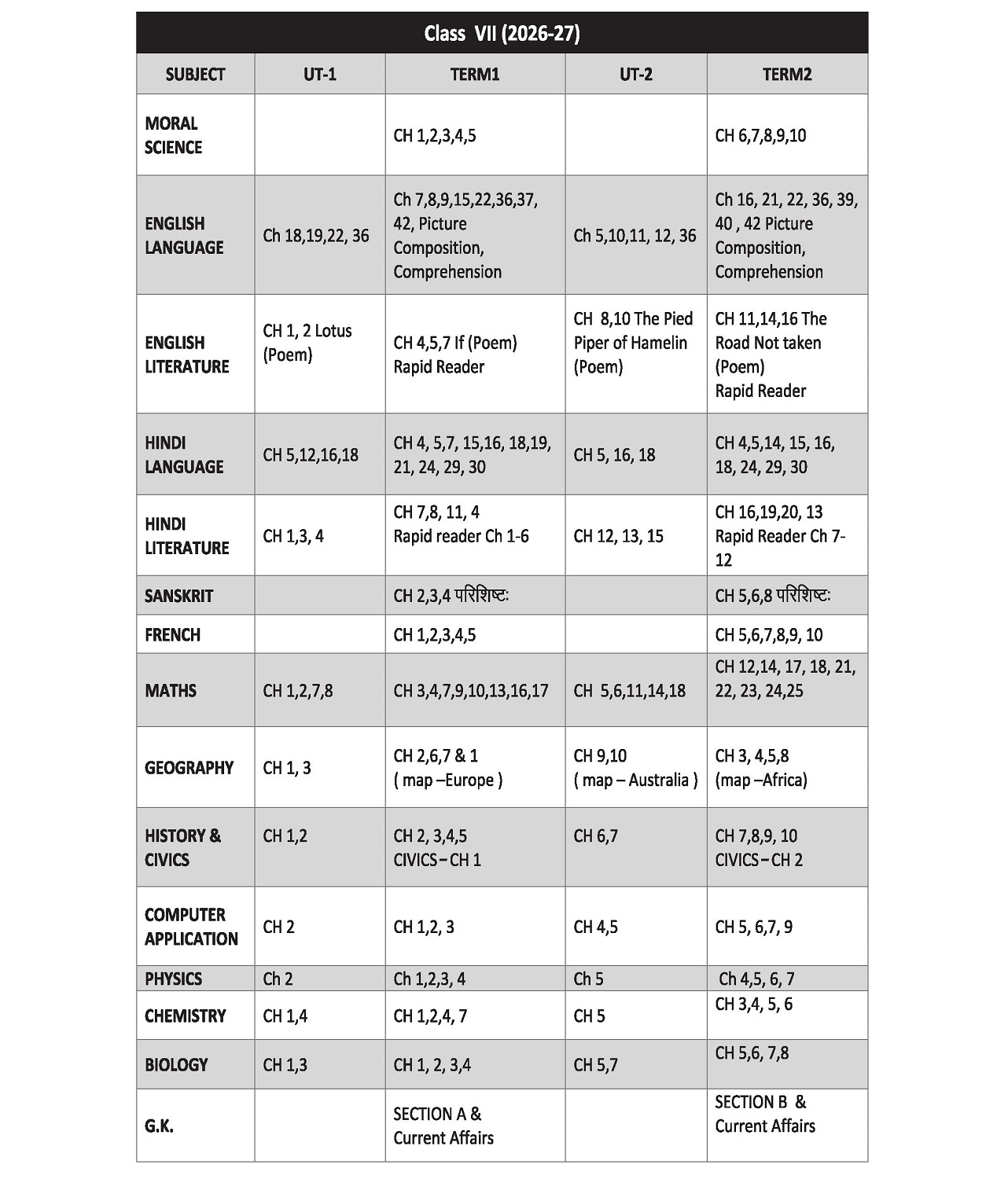 Class VII (2026-27)

| SUBJECT | UT-1 | TERM1 | UT-2 | TERM2 |
|---|---|---|---|---|
| MORAL SCIENCE | | CH 1,2,3,4,5 | | CH 6,7,8,9,10 |
| ENGLISH LANGUAGE | Ch 18,19,22, 36 | Ch 7,8,9,15,22,36,37, 42, Picture Composition, Comprehension | Ch 5,10,11, 12, 36 | Ch 16, 21, 22, 36, 39, 40 , 42 Picture Composition, Comprehension |
| ENGLISH LITERATURE | CH 1, 2 Lotus (Poem) | CH 4,5,7 If (Poem) Rapid Reader | CH 8,10 The Pied Piper of Hamelin (Poem) | CH 11,14,16 The Road Not taken (Poem) Rapid Reader |
| HINDI LANGUAGE | CH 5,12,16,18 | CH 4, 5,7, 15,16, 18,19, 21, 24, 29, 30 | CH 5, 16, 18 | CH 4,5,14, 15, 16, 18, 24, 29, 30 |
| HINDI LITERATURE | CH 1,3, 4 | CH 7,8, 11, 4 Rapid reader Ch 1-6 | CH 12, 13, 15 | CH 16,19,20, 13 Rapid Reader Ch 7-12 |
| SANSKRIT | | CH 2,3,4 परिशिष्टः | | CH 5,6,8 परिशिष्टः |
| FRENCH | | CH 1,2,3,4,5 | | CH 5,6,7,8,9, 10 |
| MATHS | CH 1,2,7,8 | CH 3,4,7,9,10,13,16,17 | CH 5,6,11,14,18 | CH 12,14, 17, 18, 21, 22, 23, 24,25 |
| GEOGRAPHY | CH 1, 3 | CH 2,6,7 & 1 ( map –Europe ) | CH 9,10 ( map – Australia ) | CH 3, 4,5,8 (map –Africa) |
| HISTORY & CIVICS | CH 1,2 | CH 2, 3,4,5 CIVICS – CH 1 | CH 6,7 | CH 7,8,9, 10 CIVICS – CH 2 |
| COMPUTER APPLICATION | CH 2 | CH 1,2, 3 | CH 4,5 | CH 5, 6,7, 9 |
| PHYSICS | Ch 2 | Ch 1,2,3, 4 | Ch 5 | Ch 4,5, 6, 7 |
| CHEMISTRY | CH 1,4 | CH 1,2,4, 7 | CH 5 | CH 3,4, 5, 6 |
| BIOLOGY | CH 1,3 | CH 1, 2, 3,4 | CH 5,7 | CH 5,6, 7,8 |
| G.K. | | SECTION A & Current Affairs | | SECTION B & Current Affairs |